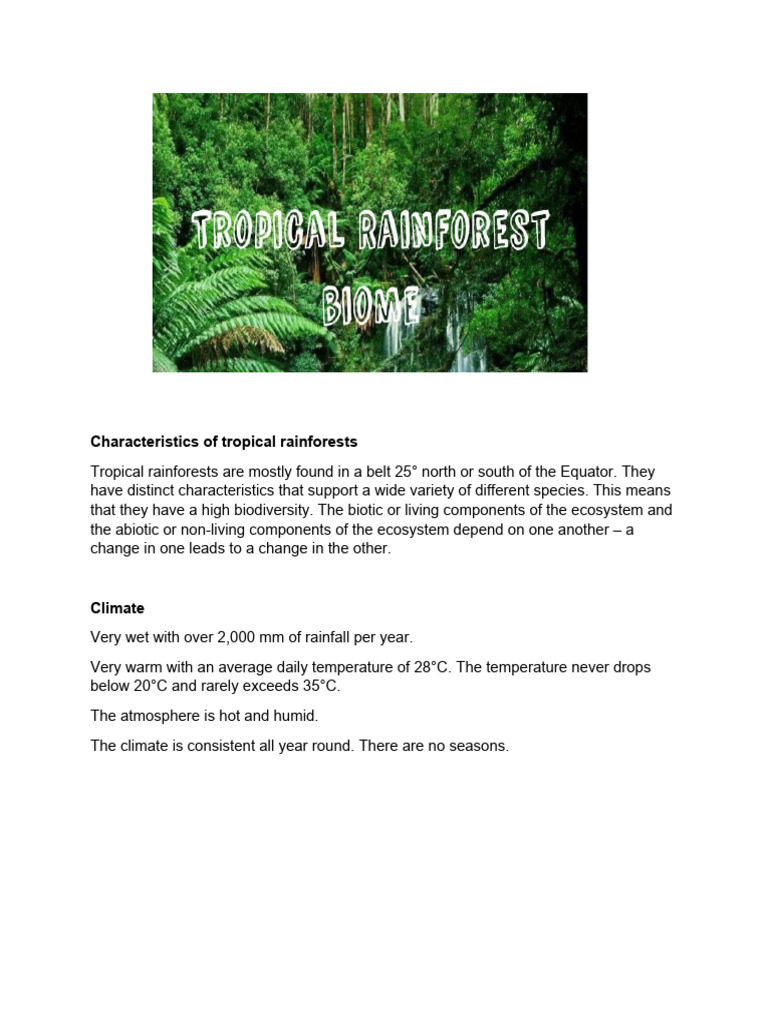 TROPICAL RAINFOREST
BIOME

Characteristics of tropical rainforests

Tropical rainforests are mostly found in a belt 25° north or south of the Equator. They have distinct characteristics that support a wide variety of different species. This means that they have a high biodiversity. The biotic or living components of the ecosystem and the abiotic or non-living components of the ecosystem depend on one another – a change in one leads to a change in the other.

Climate

Very wet with over 2,000 mm of rainfall per year.

Very warm with an average daily temperature of 28°C. The temperature never drops below 20°C and rarely exceeds 35°C.

The atmosphere is hot and humid.

The climate is consistent all year round. There are no seasons.